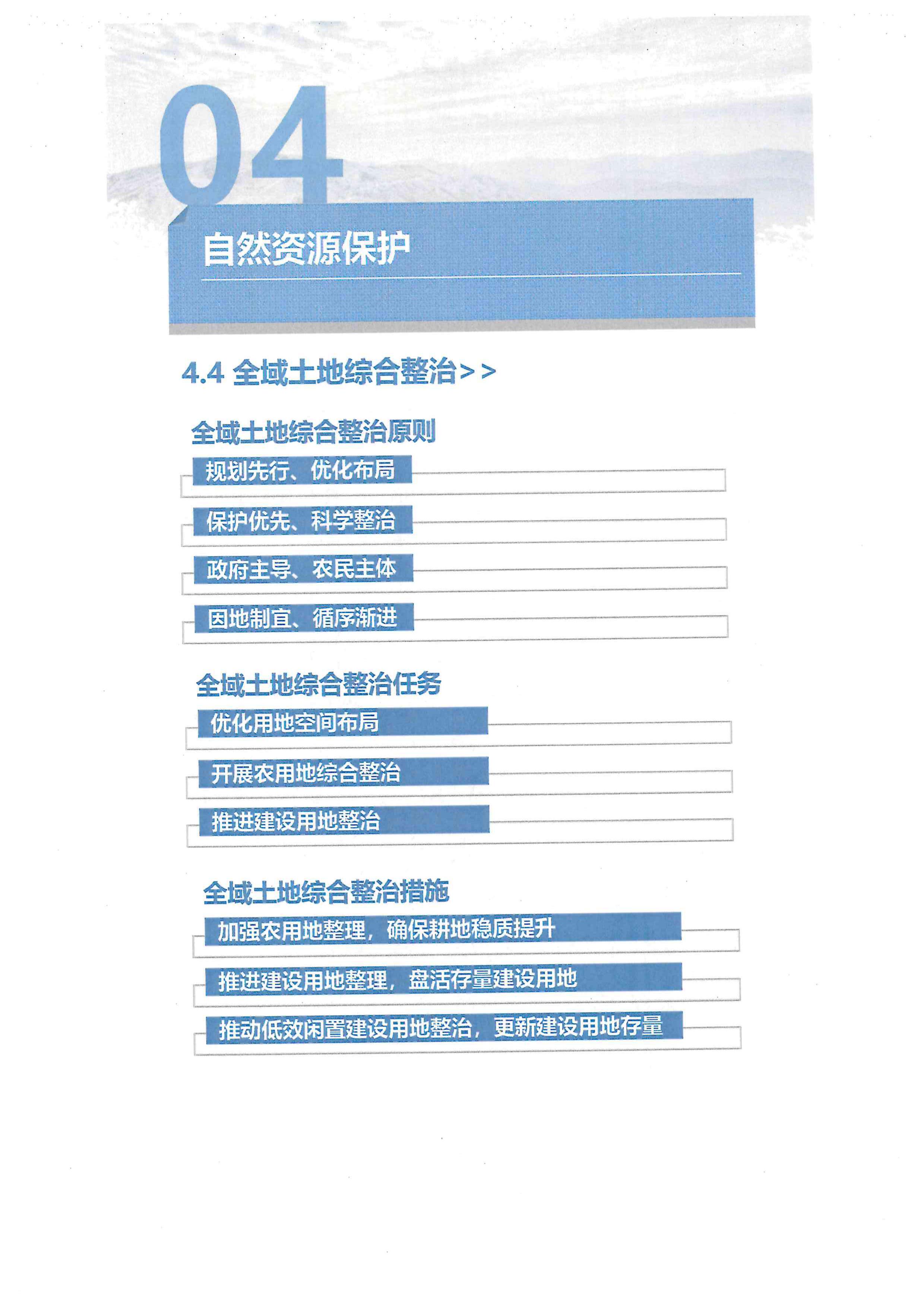 04

自然资源保护

4.4 全域土地综合整治>>

全域土地综合整治原则

规划先行、优化布局

保护优先、科学整治

政府主导、农民主体

因地制宜、循序渐进

全域土地综合整治任务

优化用地空间布局

开展农用地综合整治

推进建设用地整治

全域土地综合整治措施

加强农用地整理，确保耕地稳质提升

推进建设用地整理，盘活存量建设用地

推动低效闲置建设用地整治，更新建设用地存量